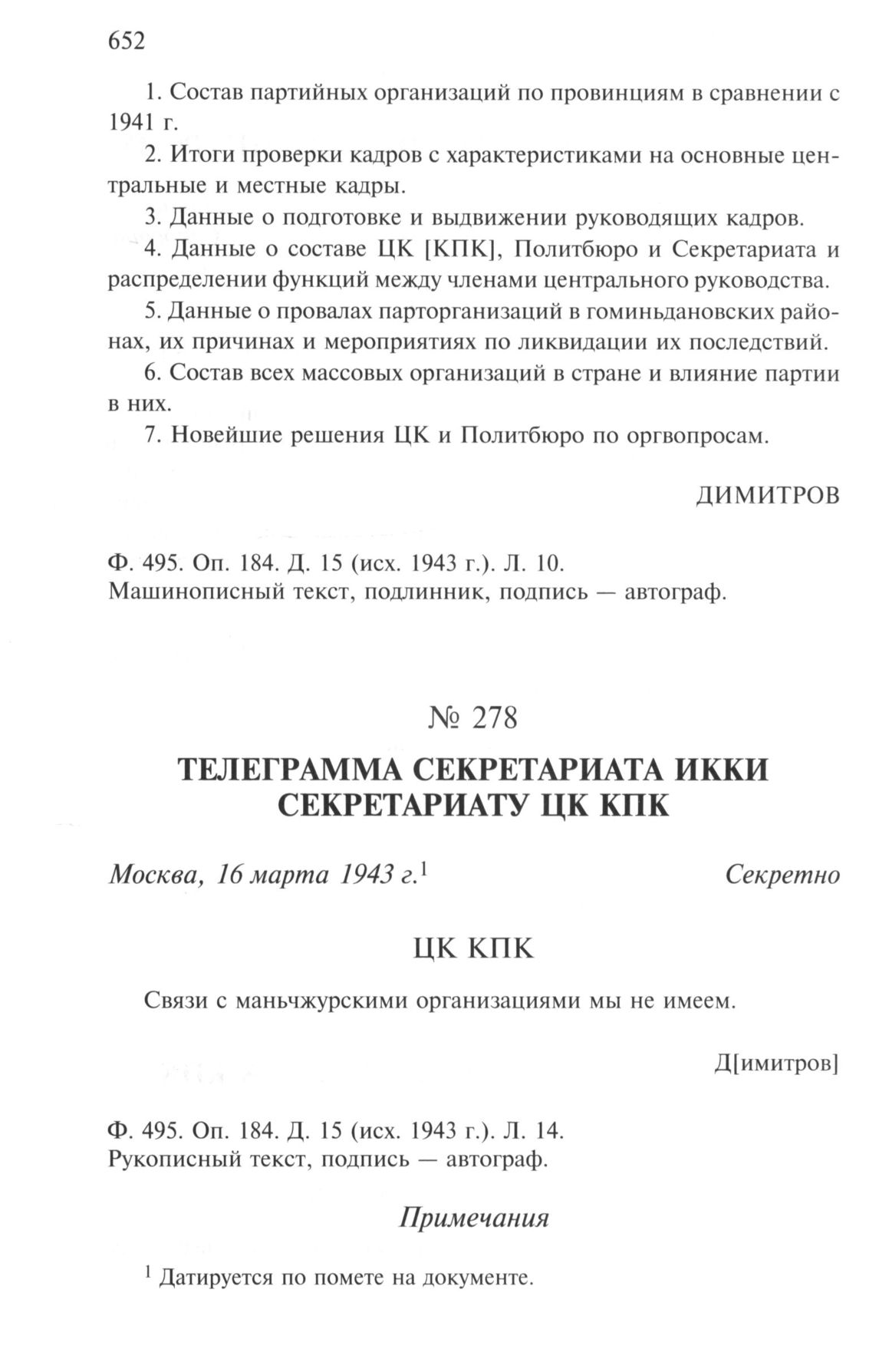 652

1. Состав партийных организаций по провинциям в сравнении с 1941 г.

2. Итоги проверки кадров с характеристиками на основные центральные и местные кадры.

3. Данные о подготовке и выдвижении руководящих кадров.

4. Данные о составе ЦК [КПК], Политбюро и Секретариата и распределении функций между членами центрального руководства.

5. Данные о провалах парторганизаций в гоминьдановских районах, их причинах и мероприятиях по ликвидации их последствий.

6. Состав всех массовых организаций в стране и влияние партии в них.

7. Новейшие решения ЦК и Политбюро по оргвопросам.

ДИМИТРОВ

Ф. 495. Оп. 184. Д. 15 (исх. 1943 г.). Л. 10.
Машинописный текст, подлинник, подпись — автограф.

№ 278

ТЕЛЕГРАММА СЕКРЕТАРИАТА ИККИ СЕКРЕТАРИАТУ ЦК КПК

Москва, 16 марта 1943 г.$^1$ Секретно

ЦК КПК

Связи с маньчжурскими организациями мы не имеем.

Д[имитров]

Ф. 495. Оп. 184. Д. 15 (исх. 1943 г.). Л. 14.
Рукописный текст, подпись — автограф.

Примечания

$^1$ Датируется по помете на документе.